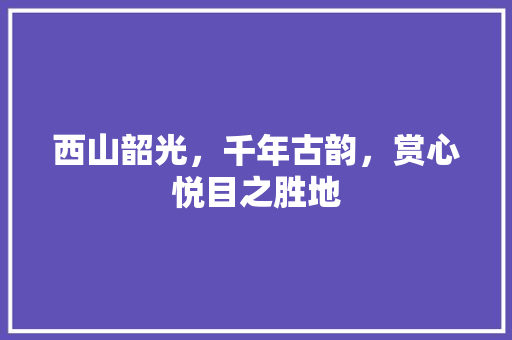 西山韶光，千年古韵，赏心悦目之胜地